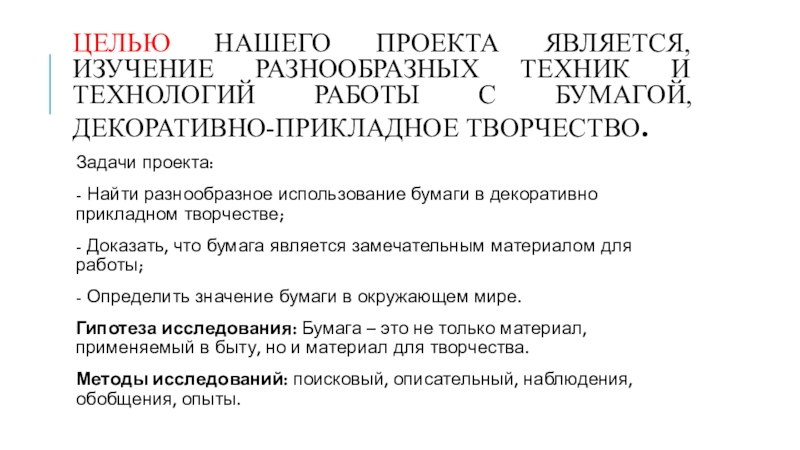 ЦЕЛЬЮ НАШЕГО ПРОЕКТА ЯВЛЯЕТСЯ, ИЗУЧЕНИЕ РАЗНООБРАЗНЫХ ТЕХНИК И ТЕХНОЛОГИЙ РАБОТЫ С БУМАГОЙ, ДЕКОРАТИВНО-ПРИКЛАДНОЕ ТВОРЧЕСТВО.

Задачи проекта:

- Найти разнообразное использование бумаги в декоративно прикладном творчестве;

- Доказать, что бумага является замечательным материалом для работы;

- Определить значение бумаги в окружающем мире.

Гипотеза исследования: Бумага – это не только материал, применяемый в быту, но и материал для творчества.

Методы исследований: поисковый, описательный, наблюдения, обобщения, опыты.